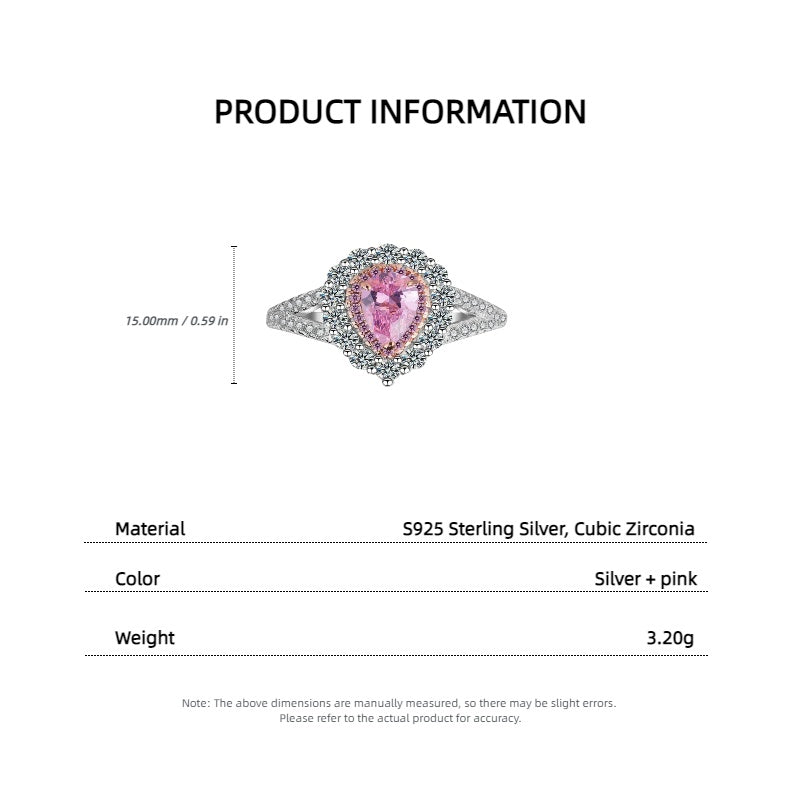 PRODUCT INFORMATION

15.00mm / 0.59 in

| Material | S925 Sterling Silver, Cubic Zirconia |
|---|---|
| Color | Silver + pink |
| Weight | 3.20g |

Note: The above dimensions are manually measured, so there may be slight errors. Please refer to the actual product for accuracy.